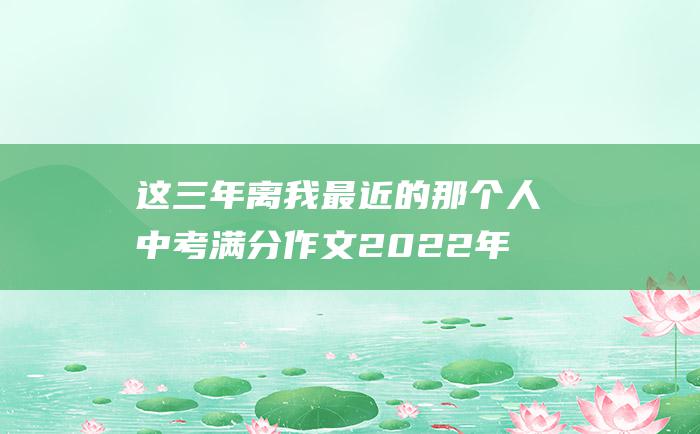 这三年离我最近的那个人
中考满分作文2022年